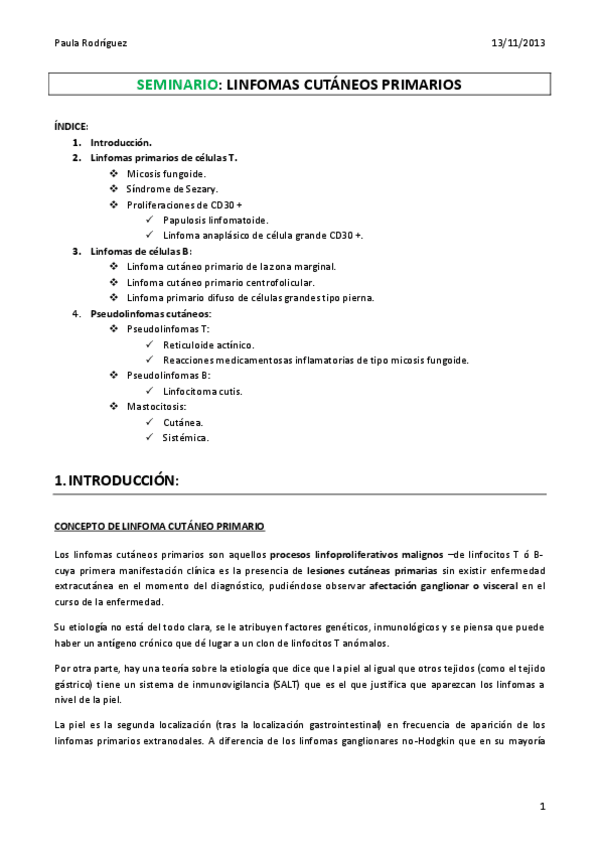 Paula Rodríguez 13/11/2013

SEMINARIO: LINFOMAS CUTÁNEOS PRIMARIOS

ÍNDICE:
1. Introducción.
2. Linfomas primarios de células T.
❖ Micosis fungoide.
❖ Síndrome de Sezary.
❖ Proliferaciones de CD30 +
✓ Papulosis linfomatoide.
✓ Linfoma anaplásico de célula grande CD30 +.
3. Linfomas de células B:
❖ Linfoma cutáneo primario de la zona marginal.
❖ Linfoma cutáneo primario centrofolicular.
❖ Linfoma primario difuso de células grandes tipo pierna.
4. Pseudolinfomas cutáneos:
❖ Pseudolinfomas T:
✓ Reticuloide actínico.
✓ Reacciones medicamentosas inflamatorias de tipo micosis fungoide.
❖ Pseudolinfomas B:
✓ Linfocitoma cutis.
❖ Mastocitosis:
✓ Cutánea.
✓ Sistémica.

1. INTRODUCCIÓN:

CONCEPTO DE LINFOMA CUTÁNEO PRIMARIO

Los linfomas cutáneos primarios son aquellos procesos linfoproliferativos malignos –de linfocitos T ó B- cuya primera manifestación clínica es la presencia de lesiones cutáneas primarias sin existir enfermedad extracutánea en el momento del diagnóstico, pudiéndose observar afectación ganglionar o visceral en el curso de la enfermedad.

Su etiología no está del todo clara, se le atribuyen factores genéticos, inmunológicos y se piensa que puede haber un antígeno crónico que dé lugar a un clon de linfocitos T anómalos.

Por otra parte, hay una teoría sobre la etiología que dice que la piel al igual que otros tejidos (como el tejido gástrico) tiene un sistema de inmunovigilancia (SALT) que es el que justifica que aparezcan los linfomas a nivel de la piel.

La piel es la segunda localización (tras la localización gastrointestinal) en frecuencia de aparición de los linfomas primarios extranodales. A diferencia de los linfomas ganglionares no-Hodgkin que en su mayoría

1